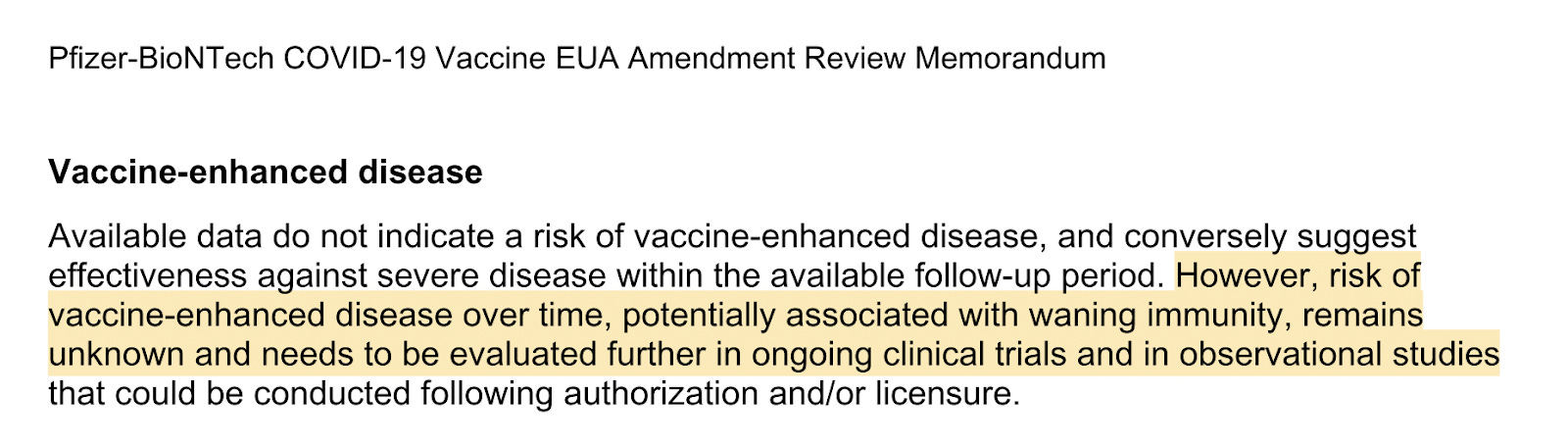 Pfizer-BioNTech COVID-19 Vaccine EUA Amendment Review Memorandum

Vaccine-enhanced disease

Available data do not indicate a risk of vaccine-enhanced disease, and conversely suggest effectiveness against severe disease within the available follow-up period. However, risk of vaccine-enhanced disease over time, potentially associated with waning immunity, remains unknown and needs to be evaluated further in ongoing clinical trials and in observational studies that could be conducted following authorization and/or licensure.